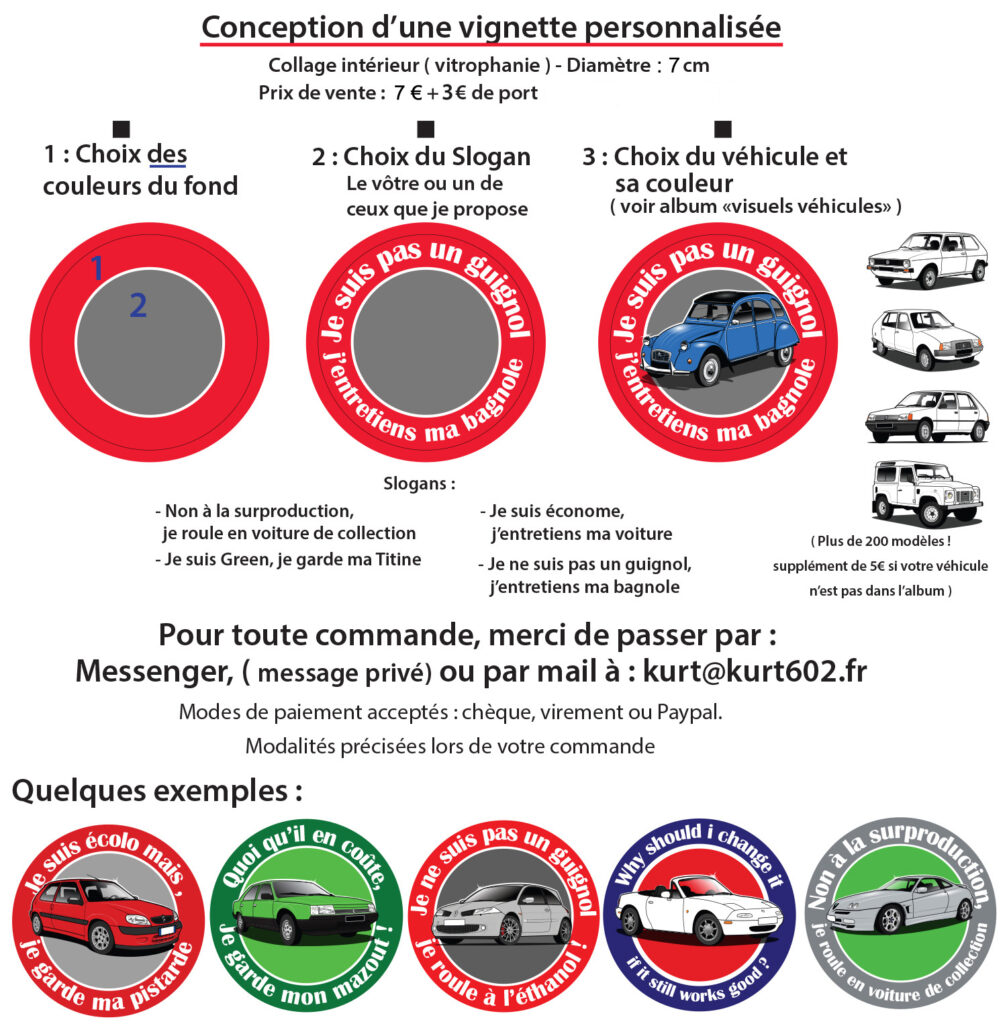 Conception d'une vignette personnalisée

Collage intérieur ( vitrophanie ) - Diamètre : 7 cm

Prix de vente : 7 € + 3€ de port

1 : Choix des couleurs du fond

1

2

2 : Choix du Slogan
Le vôtre ou un de ceux que je propose

Je suis pas un guignol
j'entretiens ma bagnole

3 : Choix du véhicule et sa couleur
( voir album «visuels véhicules» )

Je suis pas un guignol
j'entretiens ma bagnole

Slogans :

- Non à la surproduction, je roule en voiture de collection
- Je suis Green, je garde ma Titine

- Je suis économe, j'entretiens ma voiture
- Je ne suis pas un guignol, j'entretiens ma bagnole

( Plus de 200 modèles ! supplément de 5€ si votre véhicule n'est pas dans l'album )

Pour toute commande, merci de passer par :
Messenger, ( message privé) ou par mail à : kurt@kurt602.fr

Modes de paiement acceptés : chèque, virement ou Paypal.
Modalités précisées lors de votre commande

Quelques exemples :

Je suis écolo mais, je garde ma pistarde

Quoi qu'il en coûte, je garde mon mazout !

Je ne suis pas un guignol je roule à l'éthanol !

Why should i change it if it still works good ?

Non à la surproduction, je roule en voiture de collection